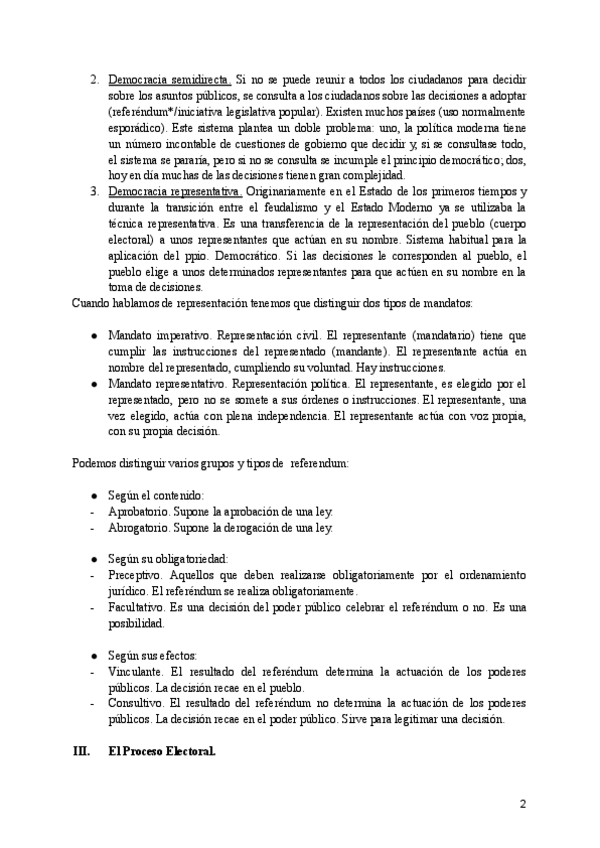 2. Democracia semidirecta. Si no se puede reunir a todos los ciudadanos para decidir sobre los asuntos públicos, se consulta a los ciudadanos sobre las decisiones a adoptar (referéndum*/iniciativa legislativa popular). Existen muchos países (uso normalmente esporádico). Este sistema plantea un doble problema: uno, la política moderna tiene un número incontable de cuestiones de gobierno que decidir y, si se consultase todo, el sistema se pararía, pero si no se consulta se incumple el principio democrático; dos, hoy en día muchas de las decisiones tienen gran complejidad.

3. Democracia representativa. Originariamente en el Estado de los primeros tiempos y durante la transición entre el feudalismo y el Estado Moderno ya se utilizaba la técnica representativa. Es una transferencia de la representación del pueblo (cuerpo electoral) a unos representantes que actúan en su nombre. Sistema habitual para la aplicación del ppio. Democrático. Si las decisiones le corresponden al pueblo, el pueblo elige a unos determinados representantes para que actúen en su nombre en la toma de decisiones.

Cuando hablamos de representación tenemos que distinguir dos tipos de mandatos:

● Mandato imperativo. Representación civil. El representante (mandatario) tiene que cumplir las instrucciones del representado (mandante). El representante actúa en nombre del representado, cumpliendo su voluntad. Hay instrucciones.
● Mandato representativo. Representación política. El representante, es elegido por el representado, pero no se somete a sus órdenes o instrucciones. El representante, una vez elegido, actúa con plena independencia. El representante actúa con voz propia, con su propia decisión.

Podemos distinguir varios grupos y tipos de referendum:

● Según el contenido:
- Aprobatorio. Supone la aprobación de una ley.
- Abrogatorio. Supone la derogación de una ley.

● Según su obligatoriedad:
- Preceptivo. Aquellos que deben realizarse obligatoriamente por el ordenamiento jurídico. El referéndum se realiza obligatoriamente.
- Facultativo. Es una decisión del poder público celebrar el referéndum o no. Es una posibilidad.

● Según sus efectos:
- Vinculante. El resultado del referéndum determina la actuación de los poderes públicos. La decisión recae en el pueblo.
- Consultivo. El resultado del referéndum no determina la actuación de los poderes públicos. La decisión recae en el poder público. Sirve para legitimar una decisión.

III. El Proceso Electoral.

2